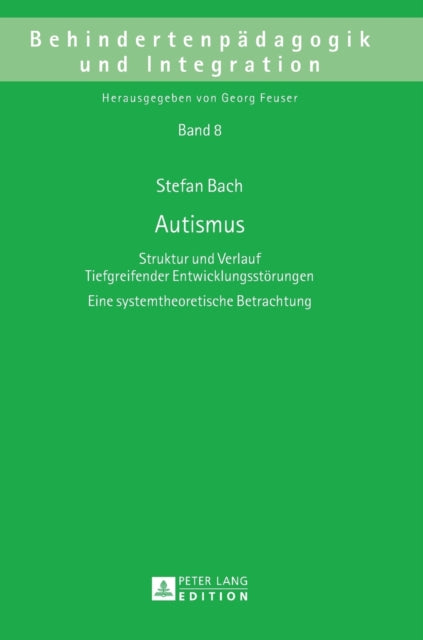 Behindertenpädagogik und Integration

Herausgegeben von Georg Feuser

Band 8

Stefan Bach

Autismus

Struktur und Verlauf Tiefgreifender Entwicklungsstörungen

Eine systemtheoretische Betrachtung

PETER LANG EDITION